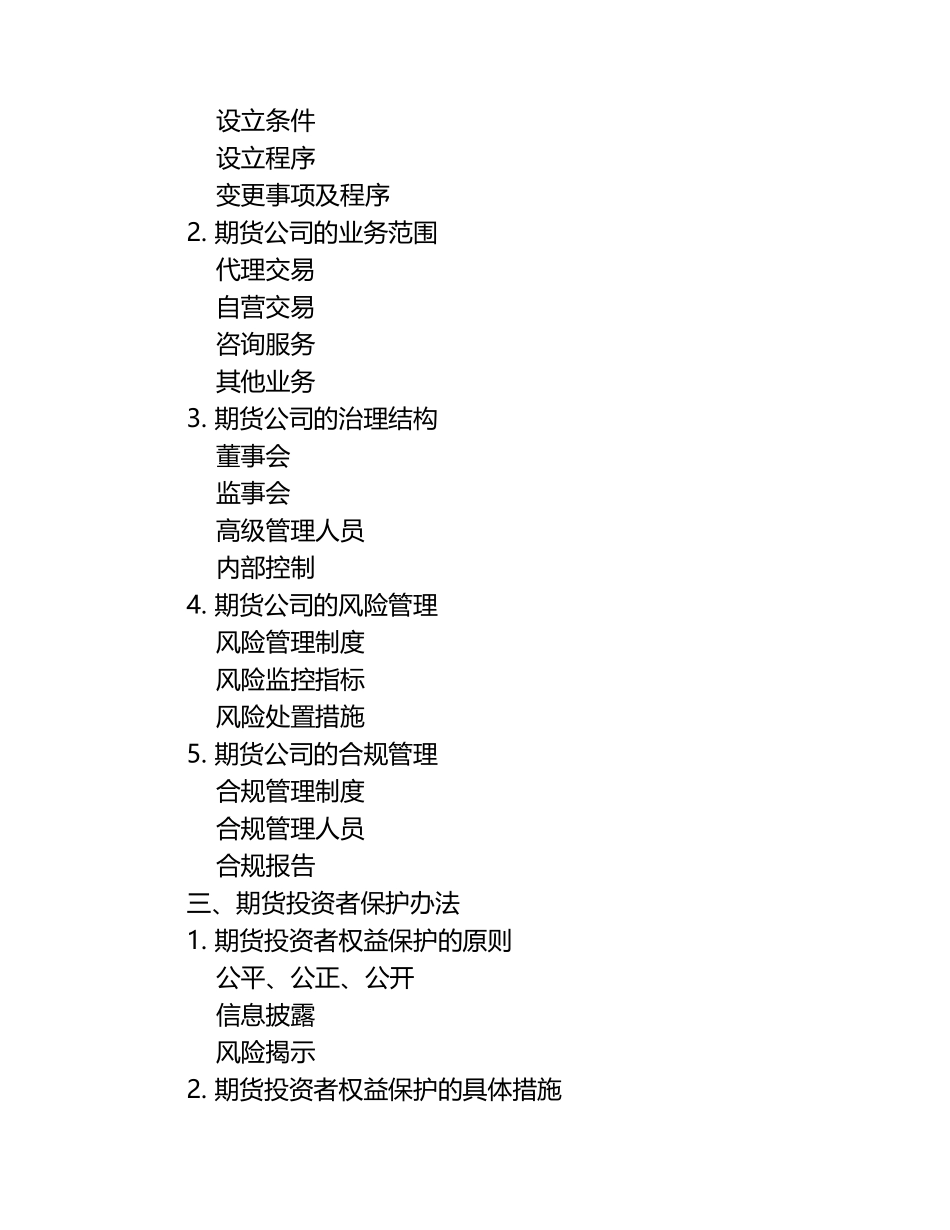 设立条件
设立程序
变更事项及程序
2. 期货公司的业务范围
代理交易
自营交易
咨询服务
其他业务
3. 期货公司的治理结构
董事会
监事会
高级管理人员
内部控制
4. 期货公司的风险管理
风险管理制度
风险监控指标
风险处置措施
5. 期货公司的合规管理
合规管理制度
合规管理人员
合规报告
三、期货投资者保护办法
1. 期货投资者权益保护的原则
公平、公正、公开
信息披露
风险揭示
2. 期货投资者权益保护的具体措施